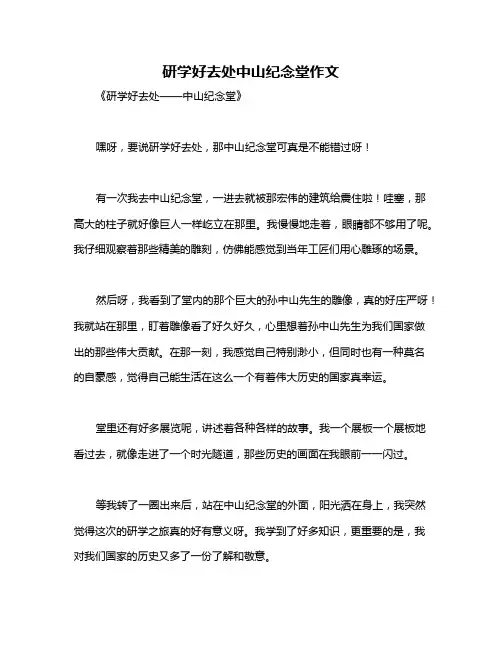 研学好去处中山纪念堂作文

《研学好去处——中山纪念堂》

嘿呀，要说研学好去处，那中山纪念堂可真是不能错过呀！

有一次我去中山纪念堂，一进去就被那宏伟的建筑给震住啦！哇塞，那高大的柱子就好像巨人一样屹立在那里。我慢慢地走着，眼睛都不够用了呢。我仔细观察着那些精美的雕刻，仿佛能感觉到当年工匠们用心雕琢的场景。

然后呀，我看到了堂内的那个巨大的孙中山先生的雕像，真的好庄严呀！我就站在那里，盯着雕像看了好久好久，心里想着孙中山先生为我们国家做出的那些伟大贡献。在那一刻，我感觉自己特别渺小，但同时也有一种莫名的自豪感，觉得自己能生活在这么一个有着伟大历史的国家真幸运。

堂里还有好多展览呢，讲述着各种各样的故事。我一个展板一个展板地看过去，就像走进了一个时光隧道，那些历史的画面在我眼前一一闪过。

等我转了一圈出来后，站在中山纪念堂的外面，阳光洒在身上，我突然觉得这次的研学之旅真的好有意义呀。我学到了好多知识，更重要的是，我对我们国家的历史又多了一份了解和敬意。